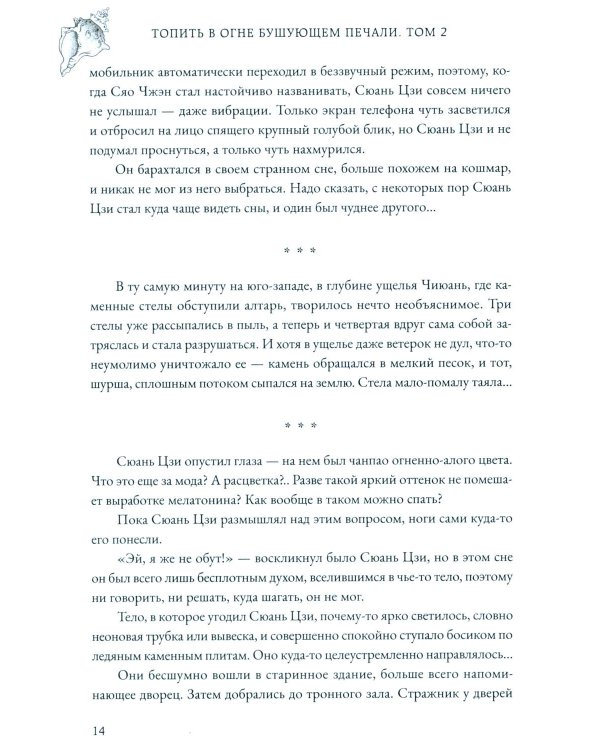 ТОПИТЬ В ОГНЕ БУШУЮЩЕМ ПЕЧАЛИ. ТОМ 2

мобильник автоматически переходил в беззвучный режим, поэтому, когда Сяо Чжэн стал настойчиво названивать, Сюань Цзи совсем ничего не услышал — даже вибрации. Только экран телефона чуть засветился и отбросил на лицо спящего крупный голубой блик, но Сюань Цзи и не подумал проснуться, а только чуть нахмурился.

Он барахтался в своем странном сне, больше похожем на кошмар, и никак не мог из него выбраться. Надо сказать, с некоторых пор Сюань Цзи стал куда чаще видеть сны, и один был чуднее другого...

* * *

В ту самую минуту на юго-западе, в глубине ущелья Чиюань, где каменные стелы обступили алтарь, творилось нечто необъяснимое. Три стелы уже рассыпались в пыль, а теперь и четвертая вдруг сама собой затряслась и стала разрушаться. И хотя в ущелье даже ветерок не дул, что-то неумолимо уничтожало ее — камень обращался в мелкий песок, и тот, шурша, сплошным потоком сыпался на землю. Стела мало-помалу таяла...

* * *

Сюань Цзи опустил глаза — на нем был чанпао огненно-алого цвета. Что это еще за мода? А расцветка?.. Разве такой яркий оттенок не помешает выработке мелатонина? Как вообще в таком можно спать?

Пока Сюань Цзи размышлял над этим вопросом, ноги сами куда-то его понесли.

«Эй, я же не обут!» — воскликнул было Сюань Цзи, но в этом сне он был всего лишь бесплотным духом, вселившимся в чье-то тело, поэтому ни говорить, ни решать, куда шагать, он не мог.

Тело, в которое угодил Сюань Цзи, почему-то ярко светилось, словно неоновая трубка или вывеска, и совершенно спокойно ступало босиком по ледяным каменным плитам. Оно куда-то целеустремленно направлялось...

Они бесшумно вошли в старинное здание, больше всего напоминающее дворец. Затем добрались до тронного зала. Стражник у дверей

14